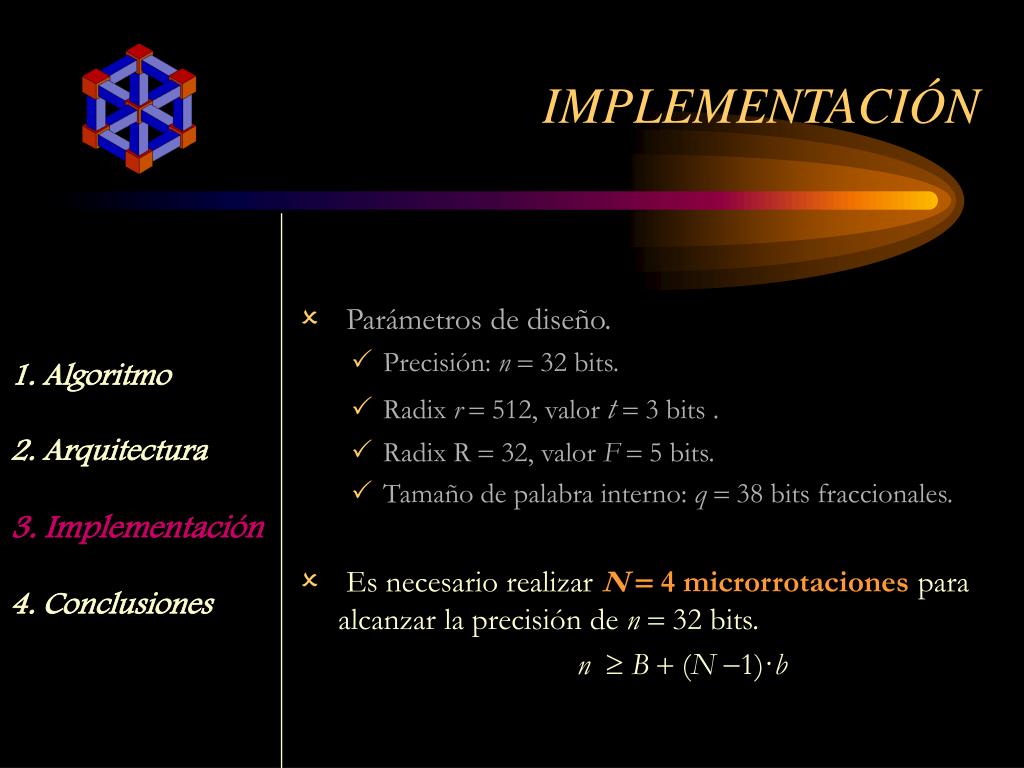 IMPLEMENTACIÓN

1. Algoritmo

2. Arquitectura

3. Implementación

4. Conclusiones

Parámetros de diseño.

✓ Precisión: $n = 32$ bits.

✓ Radix $r = 512$, valor $t = 3$ bits .

✓ Radix R = 32, valor $F = 5$ bits.

✓ Tamaño de palabra interno: $q = 38$ bits fraccionales.

Es necesario realizar $N = 4$ microrrotaciones para alcanzar la precisión de $n = 32$ bits.

$n \geq B + (N - 1) \cdot b$